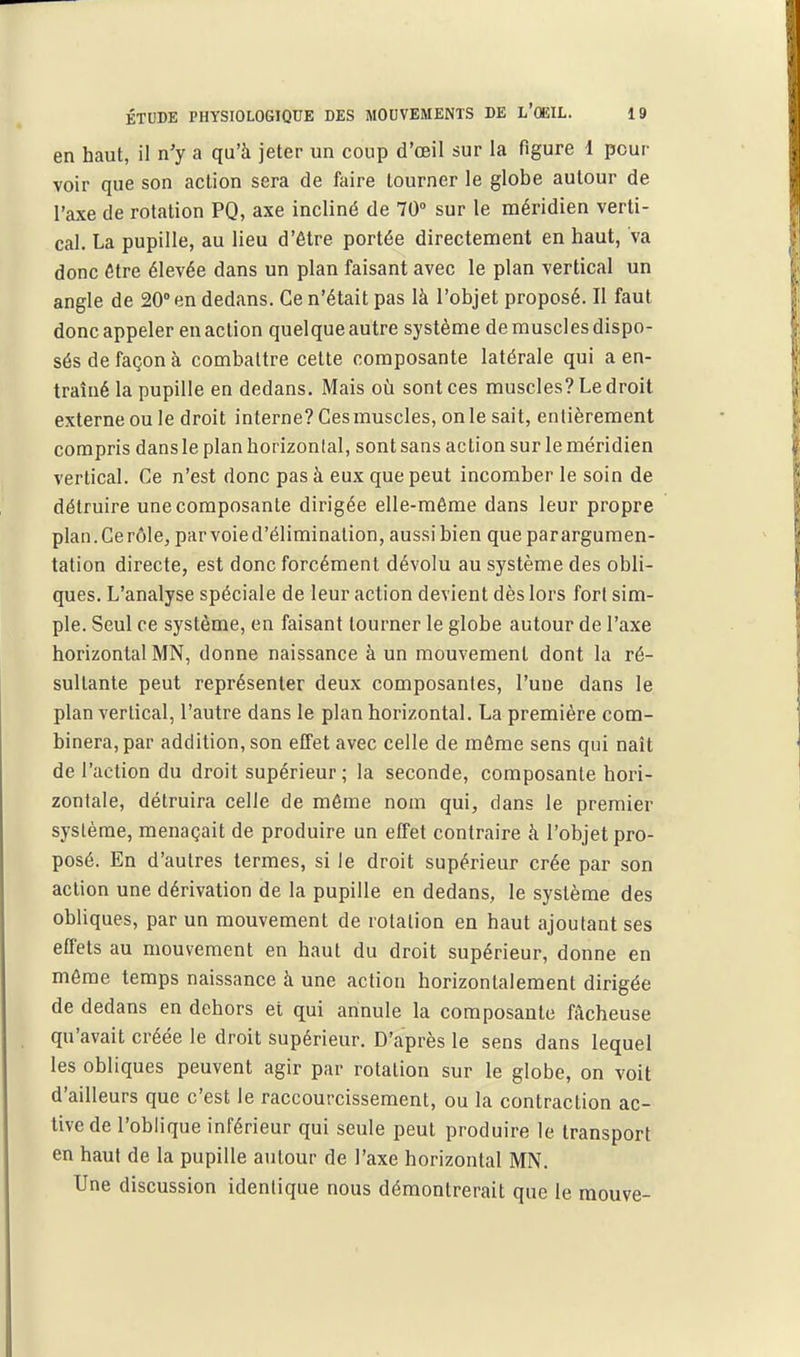 ÉTUDE PHYSIOLOGIQUE DES MOUVEMENTS DE L'ŒIL. 19

en haut, il n'y a qu'à jeter un coup d'œil sur la figure 1 pour voir que son action sera de faire tourner le globe autour de l'axe de rotation PQ, axe incliné de 70° sur le méridien vertical. La pupille, au lieu d'être portée directement en haut, va donc être élevée dans un plan faisant avec le plan vertical un angle de 20° en dedans. Ce n'était pas là l'objet proposé. Il faut donc appeler en action quelque autre système de muscles disposés de façon à combattre cette composante latérale qui a entraîné la pupille en dedans. Mais où sont ces muscles? Le droit externe ou le droit interne? Ces muscles, on le sait, entièrement compris dans le plan horizontal, sont sans action sur le méridien vertical. Ce n'est donc pas à eux que peut incomber le soin de détruire une composante dirigée elle-même dans leur propre plan. Ce rôle, par voie d'élimination, aussi bien que par argumentation directe, est donc forcément dévolu au système des obliques. L'analyse spéciale de leur action devient dès lors fort simple. Seul ce système, en faisant tourner le globe autour de l'axe horizontal MN, donne naissance à un mouvement dont la résultante peut représenter deux composantes, l'une dans le plan vertical, l'autre dans le plan horizontal. La première combinera, par addition, son effet avec celle de même sens qui naît de l'action du droit supérieur; la seconde, composante horizontale, détruira celle de même nom qui, dans le premier système, menaçait de produire un effet contraire à l'objet proposé. En d'autres termes, si le droit supérieur crée par son action une dérivation de la pupille en dedans, le système des obliques, par un mouvement de rotation en haut ajoutant ses effets au mouvement en haut du droit supérieur, donne en même temps naissance à une action horizontalement dirigée de dedans en dehors et qui annule la composante fâcheuse qu'avait créée le droit supérieur. D'après le sens dans lequel les obliques peuvent agir par rotation sur le globe, on voit d'ailleurs que c'est le raccourcissement, ou la contraction active de l'oblique inférieur qui seule peut produire le transport en haut de la pupille autour de l'axe horizontal MN.

Une discussion identique nous démontrerait que le mouve-